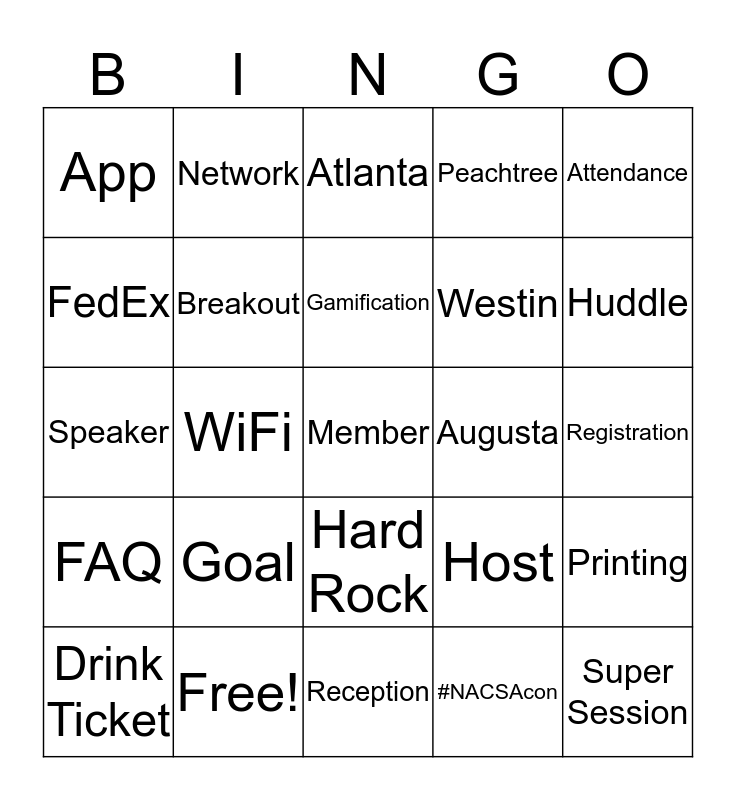 | B | I | N | G | O |
|---|---|---|---|---|
| App | Network | Atlanta | Peachtree | Attendance |
| FedEx | Breakout | Gamification | Westin | Huddle |
| Speaker | WiFi | Member | Augusta | Registration |
| FAQ | Goal | Hard Rock | Host | Printing |
| Drink Ticket | Free! | Reception | #NACSAcon | Super Session |